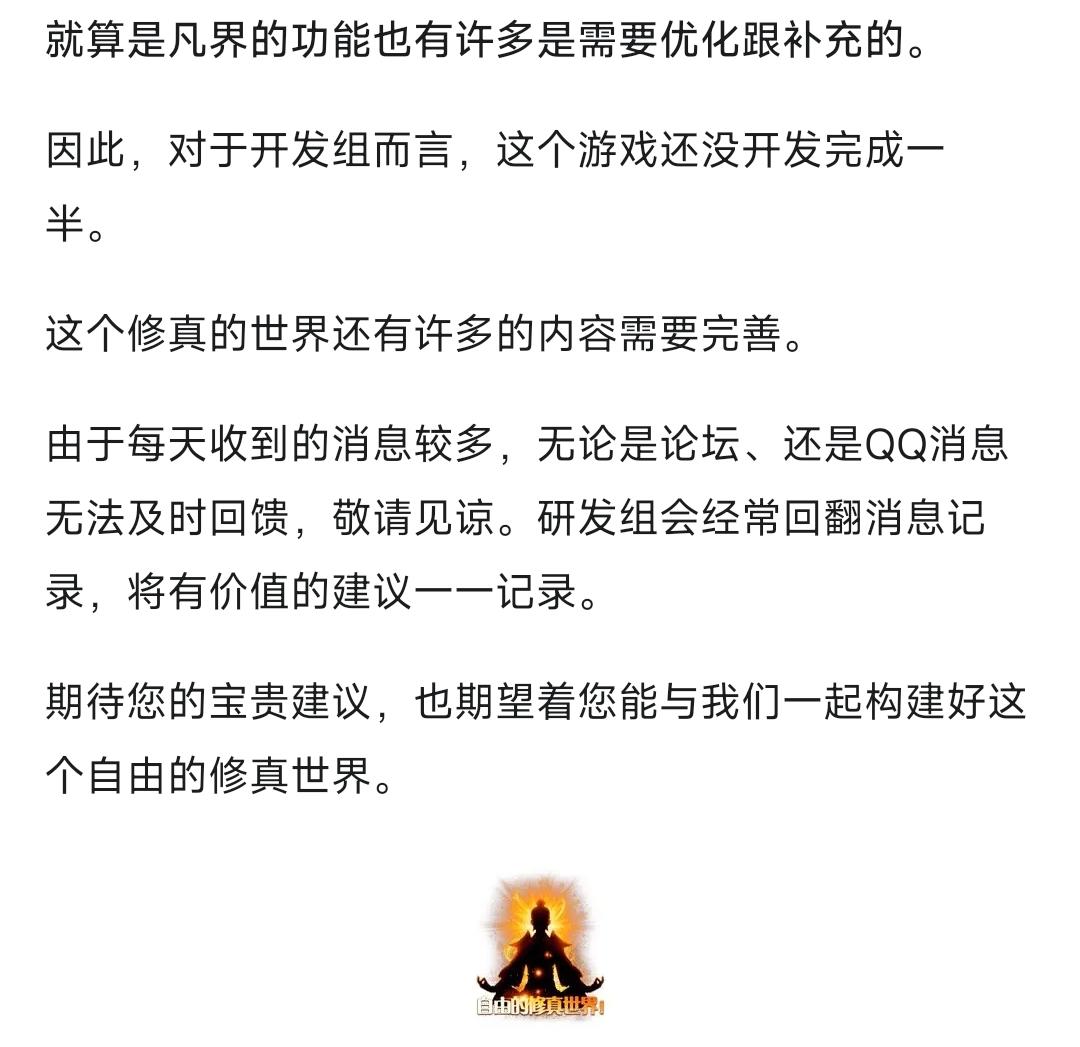 就算是凡界的功能也有许多是需要优化跟补充的。

因此，对于开发组而言，这个游戏还没开发完成一半。

这个修真的世界还有许多的内容需要完善。

由于每天收到的消息较多，无论是论坛、还是QQ消息无法及时回馈，敬请见谅。研发组会经常回翻消息记录，将有价值的建议一一记录。

期待您的宝贵建议，也期望着您能与我们一起构建好这个自由的修真世界。

自由的修真世界!